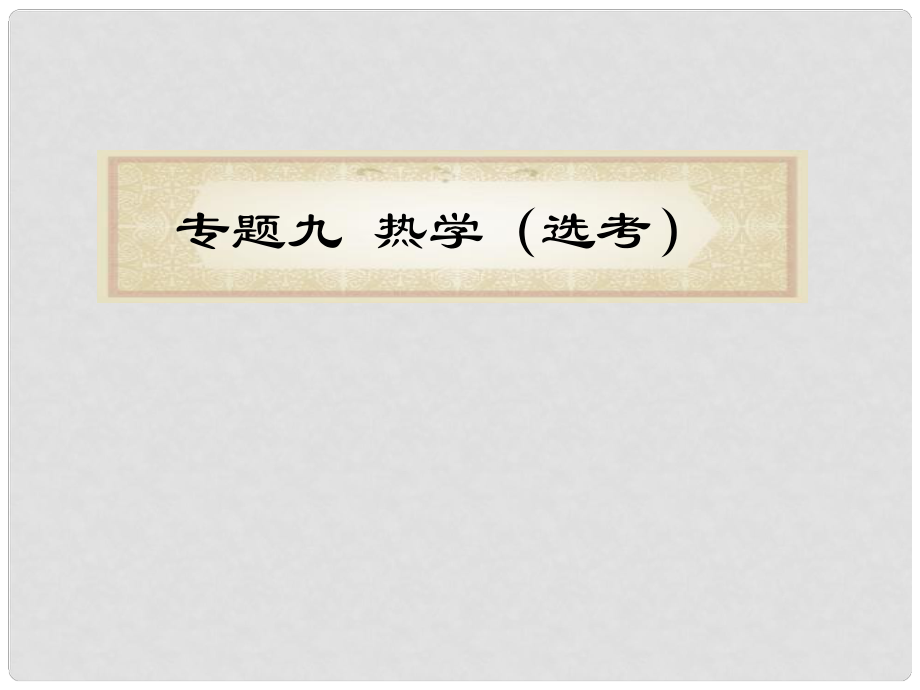 专题九 热学（选考）